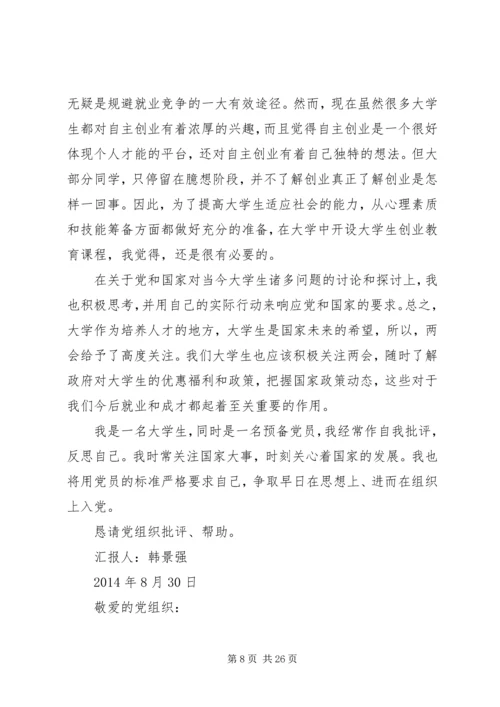 无疑是规避就业竞争的一大有效途径。然而，现在虽然很多大学生都对自主创业有着浓厚的兴趣，而且觉得自主创业是一个很好体现个人才能的平台，还对自主创业有着自己独特的想法。但大部分同学，只停留在臆想阶段，并不了解创业真正了解创业是怎样一回事。因此，为了提高大学生适应社会的能力，从心理素质和技能筹备方面都做好充分的准备，在大学中开设大学生创业教育课程，我觉得，还是很有必要的。

在关于党和国家对当今大学生诸多问题的讨论和探讨上，我也积极思考，并用自己的实际行动来响应党和国家的要求。总之，大学作为培养人才的地方，大学生是国家未来的希望，所以，两会给予了高度关注。我们大学生也应该积极关注两会，随时了解政府对大学生的优惠福利和政策，把握国家政策动态，这些对于我们今后就业和成才都起着至关重要的作用。

我是一名大学生，同时是一名预备党员，我经常作自我批评，反思自己。我时常关注国家大事，时刻关心着国家的发展。我也将用党员的标准严格要求自己，争取早日在思想上、进而在组织上入党。

恳请党组织批评、帮助。

汇报人：韩景强

2014 年 8 月 30 日

敬爱的党组织：

第 8 页 共 26 页